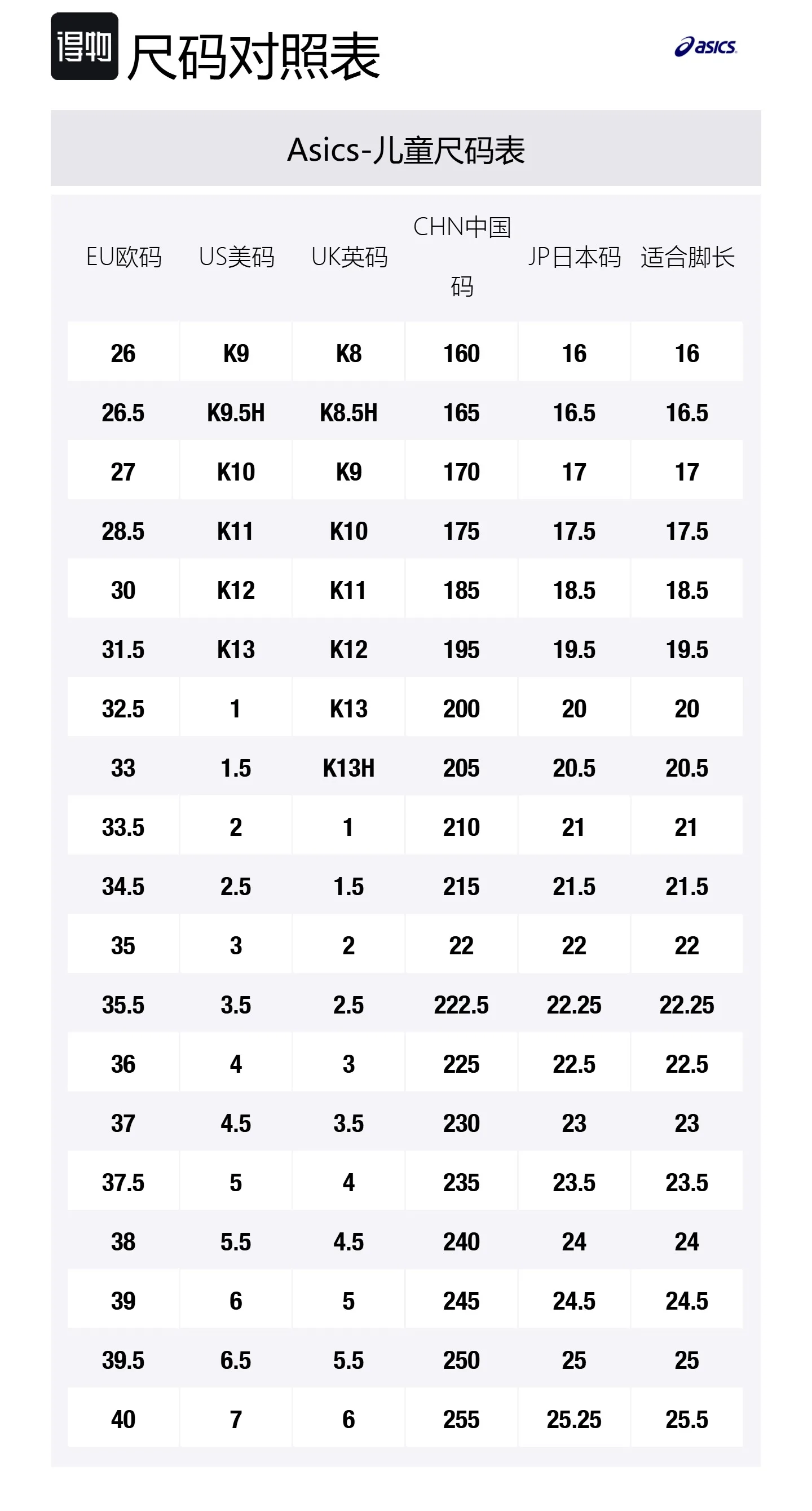 得物 尺码对照表

asics

Asics-儿童尺码表

| EU欧码 | US美码 | UK英码 | CHN中国码 | JP日本码 | 适合脚长 |
|---|---|---|---|---|---|
| 26 | K9 | K8 | 160 | 16 | 16 |
| 26.5 | K9.5H | K8.5H | 165 | 16.5 | 16.5 |
| 27 | K10 | K9 | 170 | 17 | 17 |
| 28.5 | K11 | K10 | 175 | 17.5 | 17.5 |
| 30 | K12 | K11 | 185 | 18.5 | 18.5 |
| 31.5 | K13 | K12 | 195 | 19.5 | 19.5 |
| 32.5 | 1 | K13 | 200 | 20 | 20 |
| 33 | 1.5 | K13H | 205 | 20.5 | 20.5 |
| 33.5 | 2 | 1 | 210 | 21 | 21 |
| 34.5 | 2.5 | 1.5 | 215 | 21.5 | 21.5 |
| 35 | 3 | 2 | 22 | 22 | 22 |
| 35.5 | 3.5 | 2.5 | 222.5 | 22.25 | 22.25 |
| 36 | 4 | 3 | 225 | 22.5 | 22.5 |
| 37 | 4.5 | 3.5 | 230 | 23 | 23 |
| 37.5 | 5 | 4 | 235 | 23.5 | 23.5 |
| 38 | 5.5 | 4.5 | 240 | 24 | 24 |
| 39 | 6 | 5 | 245 | 24.5 | 24.5 |
| 39.5 | 6.5 | 5.5 | 250 | 25 | 25 |
| 40 | 7 | 6 | 255 | 25.25 | 25.5 |